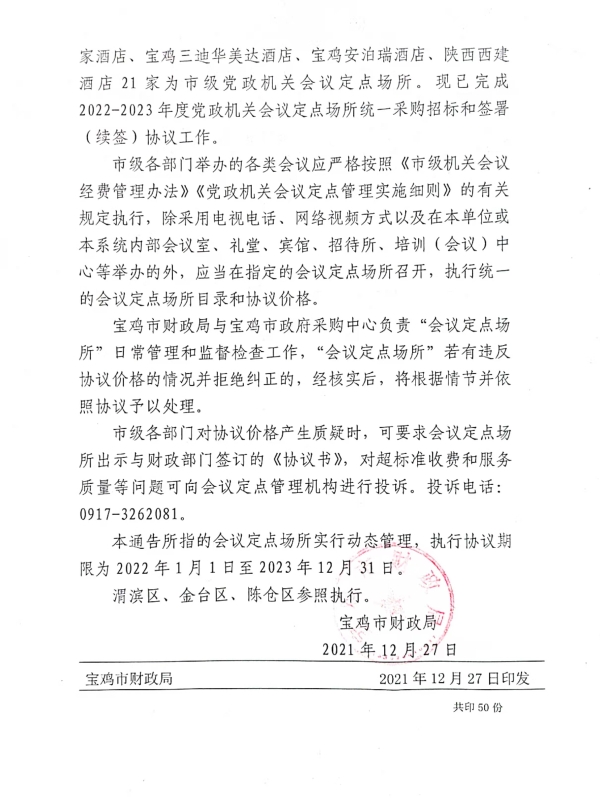 家酒店、宝鸡三迪华美达酒店、宝鸡安泊瑞酒店、陕西西建酒店 21 家为市级党政机关会议定点场所。现已完成 2022-2023 年度党政机关会议定点场所统一采购招标和签署（续签）协议工作。

市级各部门举办的各类会议应严格按照《市级机关会议经费管理办法》《党政机关会议定点管理实施细则》的有关规定执行，除采用电视电话、网络视频方式以及在本单位或本系统内部会议室、礼堂、宾馆、招待所、培训（会议）中心等举办的外，应当在指定的会议定点场所召开，执行统一的会议定点场所目录和协议价格。

宝鸡市财政局与宝鸡市政府采购中心负责“会议定点场所”日常管理和监督检查工作，“会议定点场所”若有违反协议价格的情况并拒绝纠正的，经核实后，将根据情节并依照协议予以处理。

市级各部门对协议价格产生质疑时，可要求会议定点场所出示与财政部门签订的《协议书》，对超标准收费和服务质量等问题可向会议定点管理机构进行投诉。投诉电话：0917-3262081。

本通告所指的会议定点场所实行动态管理，执行协议期限为 2022 年 1 月 1 日至 2023 年 12 月 31 日。

渭滨区、金台区、陈仓区参照执行。

宝鸡市财政局
2021 年 12 月 27 日

宝鸡市财政局 2021 年 12 月 27 日印发

共印 50 份